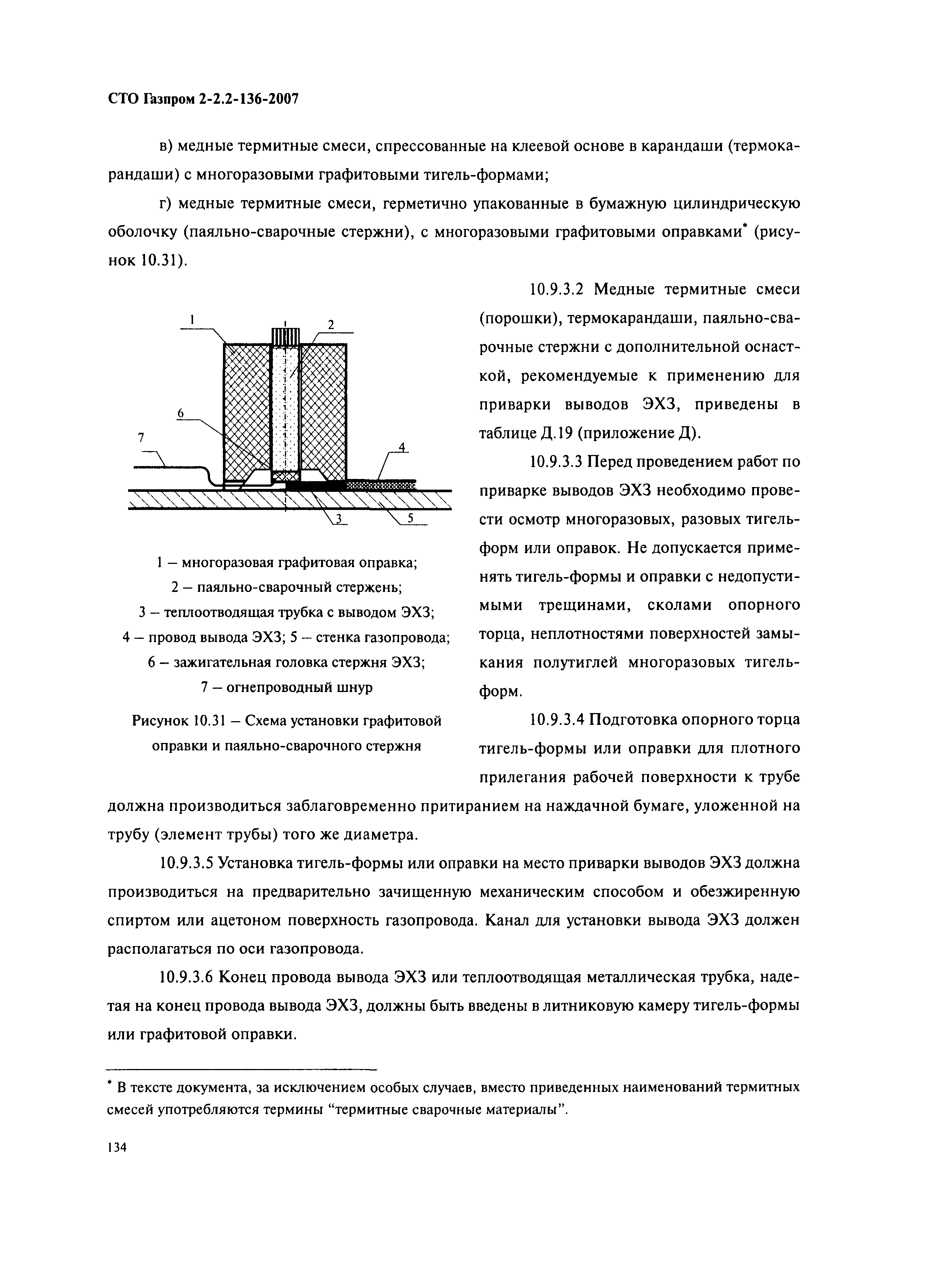 СТО Газпром 2-2.2-136-2007

в) медные термитные смеси, спрессованные на клеевой основе в карандаши (термокарандаши) с многоразовыми графитовыми тигель-формами;

г) медные термитные смеси, герметично упакованные в бумажную цилиндрическую оболочку (паяльно-сварочные стержни), с многоразовыми графитовыми оправками* (рисунок 10.31).

1
2
6
7
4
3
5

1 – многоразовая графитовая оправка;
2 – паяльно-сварочный стержень;
3 – теплоотводящая трубка с выводом ЭХЗ;
4 – провод вывода ЭХЗ; 5 – стенка газопровода;
6 – зажигательная головка стержня ЭХЗ;
7 – огнепроводный шнур

Рисунок 10.31 – Схема установки графитовой оправки и паяльно-сварочного стержня

10.9.3.2 Медные термитные смеси (порошки), термокарандаши, паяльно-сварочные стержни с дополнительной оснасткой, рекомендуемые к применению для приварки выводов ЭХЗ, приведены в таблице Д.19 (приложение Д).

10.9.3.3 Перед проведением работ по приварке выводов ЭХЗ необходимо провести осмотр многоразовых, разовых тигель-форм или оправок. Не допускается применять тигель-формы и оправки с недопустимыми трещинами, сколами опорного торца, неплотностями поверхностей замыкания полутиглей многоразовых тигель-форм.

10.9.3.4 Подготовка опорного торца тигель-формы или оправки для плотного прилегания рабочей поверхности к трубе должна производиться заблаговременно притиранием на наждачной бумаге, уложенной на трубу (элемент трубы) того же диаметра.

10.9.3.5 Установка тигель-формы или оправки на место приварки выводов ЭХЗ должна производиться на предварительно зачищенную механическим способом и обезжиренную спиртом или ацетоном поверхность газопровода. Канал для установки вывода ЭХЗ должен располагаться по оси газопровода.

10.9.3.6 Конец провода вывода ЭХЗ или теплоотводящая металлическая трубка, надетая на конец провода вывода ЭХЗ, должны быть введены в литниковую камеру тигель-формы или графитовой оправки.

* В тексте документа, за исключением особых случаев, вместо приведенных наименований термитных смесей употребляются термины “термитные сварочные материалы”.

134